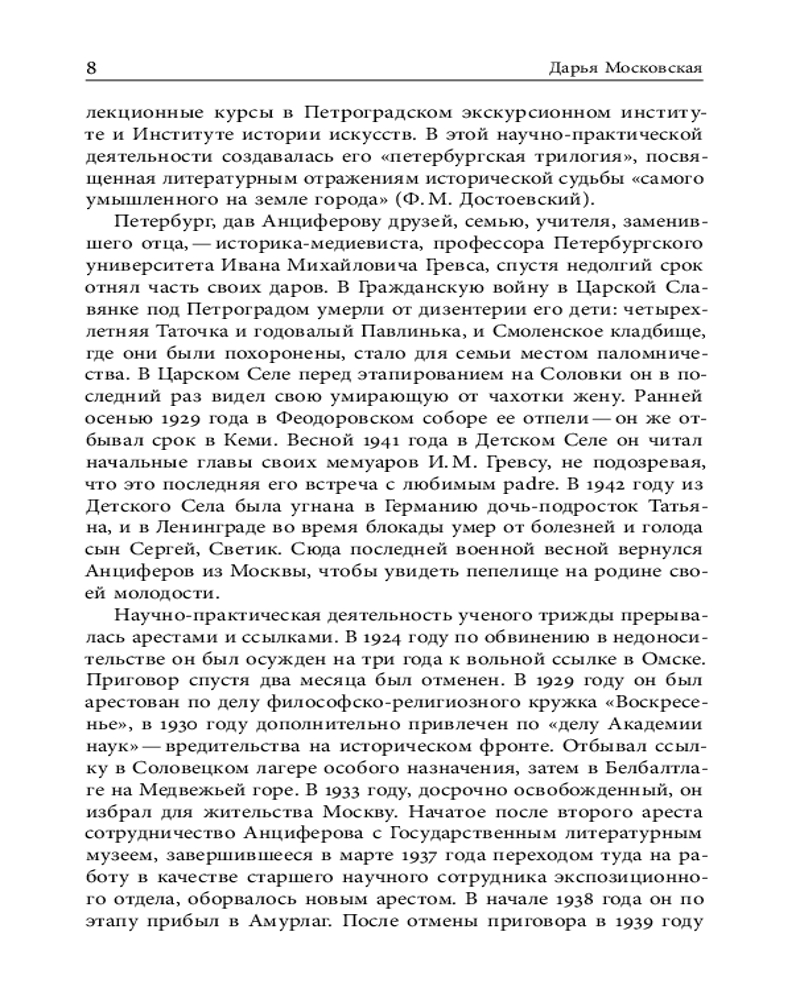 8

Дарья Московская

лекционные курсы в Петроградском экскурсионном институте и Институте истории искусств. В этой научно-практической деятельности создавалась его «петербургская трилогия», посвященная литературным отражениям исторической судьбы «самого умышленного на земле города» (Ф. М. Достоевский).

Петербург, дав Анциферову друзей, семью, учителя, заменившего отца, — историка-медиевиста, профессора Петербургского университета Ивана Михайловича Гревса, спустя недолгий срок отнял часть своих даров. В Гражданскую войну в Царской Славянке под Петроградом умерли от дизентерии его дети: четырехлетняя Таточка и годовалый Павлинька, и Смоленское кладбище, где они были похоронены, стало для семьи местом паломничества. В Царском Селе перед этапированием на Соловки он в последний раз видел свою умирающую от чахотки жену. Ранней осенью 1929 года в Феодоровском соборе ее отпели — он же отбывал срок в Кеми. Весной 1941 года в Детском Селе он читал начальные главы своих мемуаров И. М. Гревсу, не подозревая, что это последняя его встреча с любимым padre. В 1942 году из Детского Села была угнана в Германию дочь-подросток Татьяна, и в Ленинграде во время блокады умер от болезней и голода сын Сергей, Светик. Сюда последней военной весной вернулся Анциферов из Москвы, чтобы увидеть пепелище на родине своей молодости.

Научно-практическая деятельность ученого трижды прерывалась арестами и ссылками. В 1924 году по обвинению в недоносительстве он был осужден на три года к вольной ссылке в Омске. Приговор спустя два месяца был отменен. В 1929 году он был арестован по делу философско-религиозного кружка «Воскресенье», в 1930 году дополнительно привлечен по «делу Академии наук» — вредительства на историческом фронте. Отбывал ссылку в Соловецком лагере особого назначения, затем в Белбалтлаге на Медвежьей горе. В 1933 году, досрочно освобожденный, он избрал для жительства Москву. Начатое после второго ареста сотрудничество Анциферова с Государственным литературным музеем, завершившееся в марте 1937 года переходом туда на работу в качестве старшего научного сотрудника экспозиционного отдела, оборвалось новым арестом. В начале 1938 года он по этапу прибыл в Амурлаг. После отмены приговора в 1939 году